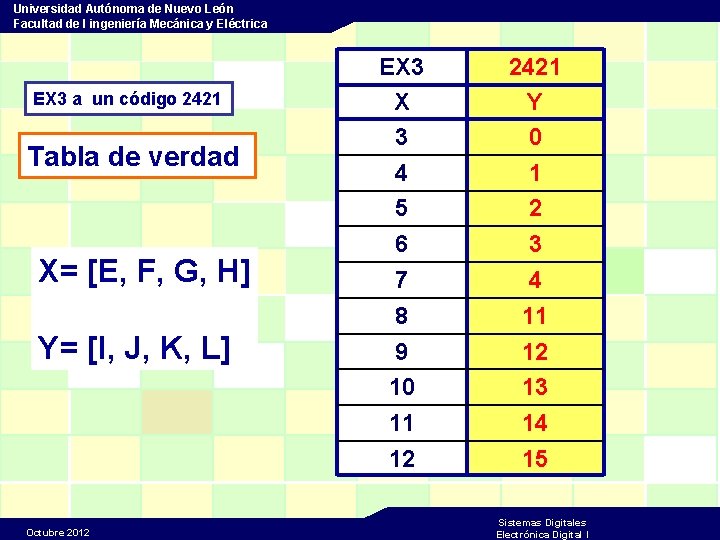 Universidad Autónoma de Nuevo León
Facultad de I ingeniería Mecánica y Eléctrica

EX3 a un código 2421

Tabla de verdad

X= [E, F, G, H]

Y= [I, J, K, L]

| EX3 | 2421 |
|---|---|
| X | Y |
| 3 | 0 |
| 4 | 1 |
| 5 | 2 |
| 6 | 3 |
| 7 | 4 |
| 8 | 11 |
| 9 | 12 |
| 10 | 13 |
| 11 | 14 |
| 12 | 15 |

Octubre 2012

Sistemas Digitales
Electrónica Digital I